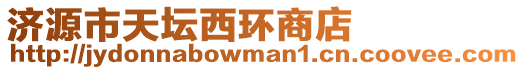 济源市天坛西环商店
http://jydonnabowman1.cn.coovee.com